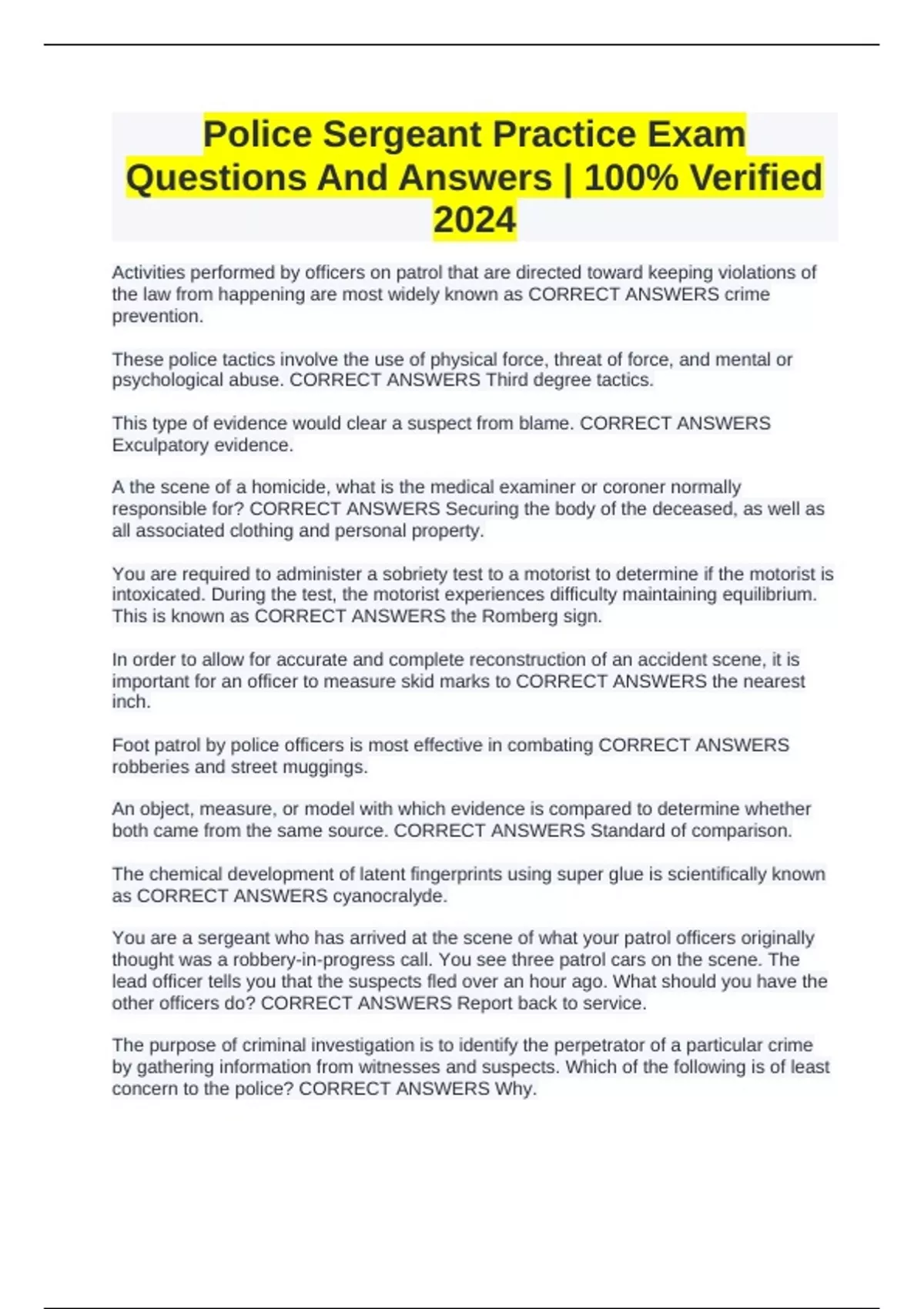 Police Sergeant Practice Exam Questions And Answers | 100% Verified 2024

Activities performed by officers on patrol that are directed toward keeping violations of the law from happening are most widely known as CORRECT ANSWERS crime prevention.

These police tactics involve the use of physical force, threat of force, and mental or psychological abuse. CORRECT ANSWERS Third degree tactics.

This type of evidence would clear a suspect from blame. CORRECT ANSWERS Exculpatory evidence.

A the scene of a homicide, what is the medical examiner or coroner normally responsible for? CORRECT ANSWERS Securing the body of the deceased, as well as all associated clothing and personal property.

You are required to administer a sobriety test to a motorist to determine if the motorist is intoxicated. During the test, the motorist experiences difficulty maintaining equilibrium. This is known as CORRECT ANSWERS the Romberg sign.

In order to allow for accurate and complete reconstruction of an accident scene, it is important for an officer to measure skid marks to CORRECT ANSWERS the nearest inch.

Foot patrol by police officers is most effective in combating CORRECT ANSWERS robberies and street muggings.

An object, measure, or model with which evidence is compared to determine whether both came from the same source. CORRECT ANSWERS Standard of comparison.

The chemical development of latent fingerprints using super glue is scientifically known as CORRECT ANSWERS cyanocralyde.

You are a sergeant who has arrived at the scene of what your patrol officers originally thought was a robbery-in-progress call. You see three patrol cars on the scene. The lead officer tells you that the suspects fled over an hour ago. What should you have the other officers do? CORRECT ANSWERS Report back to service.

The purpose of criminal investigation is to identify the perpetrator of a particular crime by gathering information from witnesses and suspects. Which of the following is of least concern to the police? CORRECT ANSWERS Why.